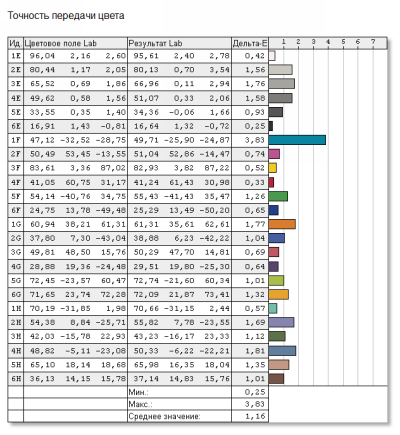 Точность передачи цвета

| Ид. | Цветовое поле Lab | Результат Lab | Дельта-E | 1 2 3 4 5 6 7 |
|---|---|---|---|---|
| 1E | 96,04 2,16 2,60 | 95,61 2,40 2,78 | 0,42 | |
| 2E | 80,44 1,17 2,05 | 80,13 0,70 3,54 | 1,56 | |
| 3E | 65,52 0,69 1,86 | 66,96 0,11 2,94 | 1,76 | |
| 4E | 49,62 0,58 1,56 | 51,07 0,33 2,06 | 1,58 | |
| 5E | 33,55 0,35 1,40 | 34,36 -0,06 1,66 | 0,93 | |
| 6E | 16,91 1,43 -0,81 | 16,64 1,32 -0,72 | 0,25 | |
| 1F | 47,12 -32,52 -28,75 | 49,71 -25,90 -24,87 | 3,83 | |
| 2F | 50,49 53,45 -13,55 | 51,04 52,86 -14,47 | 0,74 | |
| 3F | 83,61 3,36 87,02 | 82,93 3,82 87,22 | 0,52 | |
| 4F | 41,05 60,75 31,17 | 41,24 61,43 30,98 | 0,33 | |
| 5F | 54,14 -40,76 34,75 | 55,43 -41,43 35,47 | 1,26 | |
| 6F | 24,75 13,78 -49,48 | 25,29 13,49 -50,20 | 0,65 | |
| 1G | 60,94 38,21 61,31 | 61,31 35,61 62,61 | 1,77 | |
| 2G | 37,80 7,30 -43,04 | 38,88 6,23 -42,22 | 1,04 | |
| 3G | 49,81 48,50 15,76 | 50,29 47,70 14,81 | 0,69 | |
| 4G | 28,88 19,36 -24,48 | 29,51 19,80 -25,30 | 0,64 | |
| 5G | 72,45 -23,57 60,47 | 72,74 -21,60 60,34 | 1,01 | |
| 6G | 71,65 23,74 72,28 | 72,09 21,87 73,41 | 1,32 | |
| 1H | 70,19 -31,85 1,98 | 70,66 -31,15 2,44 | 0,57 | |
| 2H | 54,38 8,84 -25,71 | 55,82 7,78 -23,55 | 1,69 | |
| 3H | 42,03 -15,78 22,93 | 43,23 -16,17 23,33 | 1,12 | |
| 4H | 48,82 -5,11 -23,08 | 50,33 -6,22 -22,21 | 1,81 | |
| 5H | 65,10 18,14 18,68 | 65,98 16,35 18,04 | 1,35 | |
| 6H | 36,13 14,15 15,78 | 37,14 14,83 15,76 | 1,01 | |
| | | Мин.: | 0,25 | |
| | | Макс.: | 3,83 | |
| | | Среднее значение: | 1,16 | |